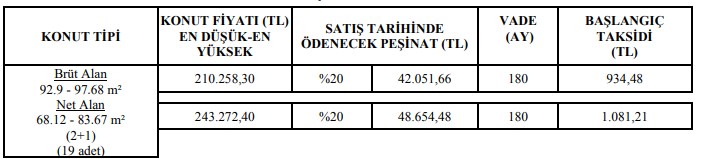 | KONUT TİPİ | KONUT FİYATI (TL) EN DÜŞÜK-EN YÜKSEK | SATIŞ TARİHİNDE ÖDENECEK PEŞİNAT (TL) | | VADE (AY) | BAŞLANGIÇ TAKSİDİ (TL) |
|---|---|---|---|---|---|
| Brüt Alan 92.9 - 97.68 m² Net Alan 68.12 - 83.67 m² (2+1) (19 adet) | 210.258,30 | %20 | 42.051,66 | 180 | 934,48 |
| | 243.272,40 | %20 | 48.654,48 | 180 | 1.081,21 |